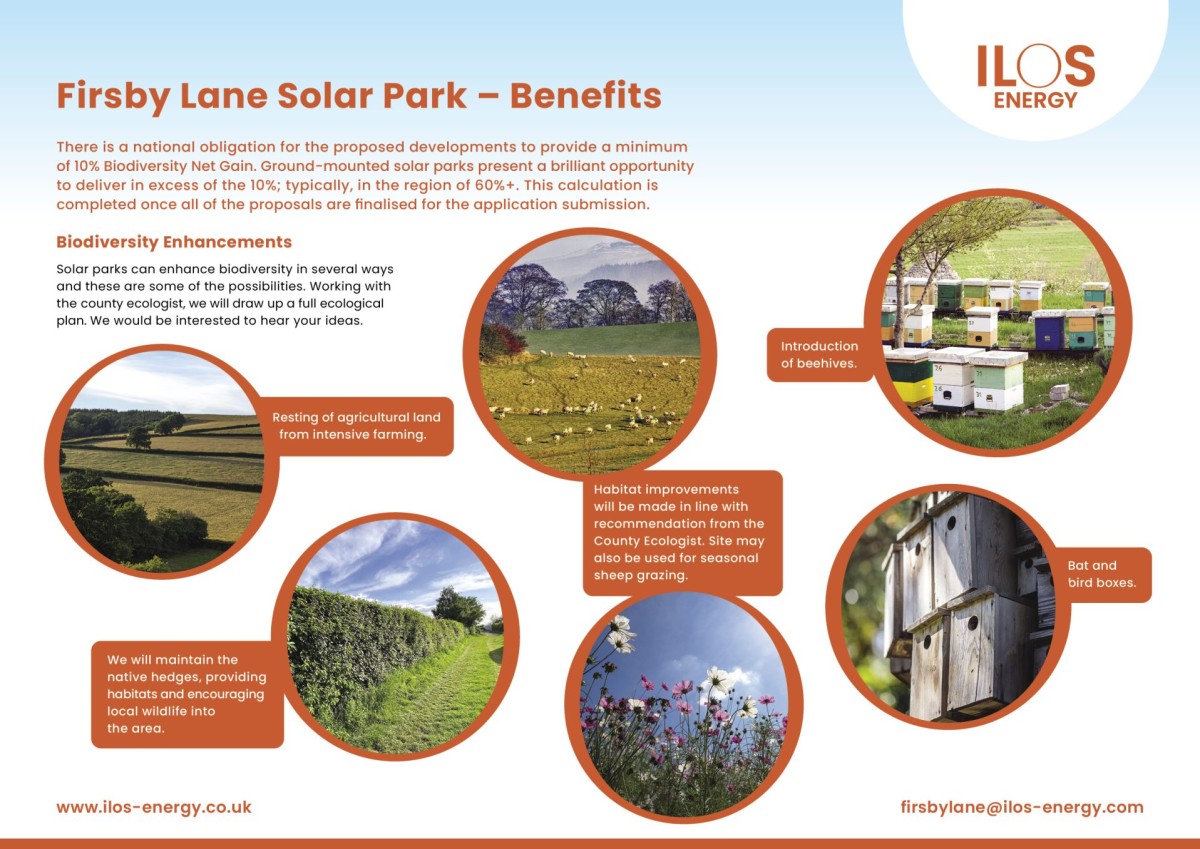 ILOS ENERGY

Firsby Lane Solar Park – Benefits

There is a national obligation for the proposed developments to provide a minimum of 10% Biodiversity Net Gain. Ground-mounted solar parks present a brilliant opportunity to deliver in excess of the 10%; typically, in the region of 60%+. This calculation is completed once all of the proposals are finalised for the application submission.

Biodiversity Enhancements

Solar parks can enhance biodiversity in several ways and these are some of the possibilities. Working with the county ecologist, we will draw up a full ecological plan. We would be interested to hear your ideas.

Resting of agricultural land from intensive farming.

We will maintain the native hedges, providing habitats and encouraging local wildlife into the area.

Habitat improvements will be made in line with recommendation from the County Ecologist. Site may also be used for seasonal sheep grazing.

Introduction of beehives.

Bat and bird boxes.

www.ilos-energy.co.uk

firsbylane@ilos-energy.com